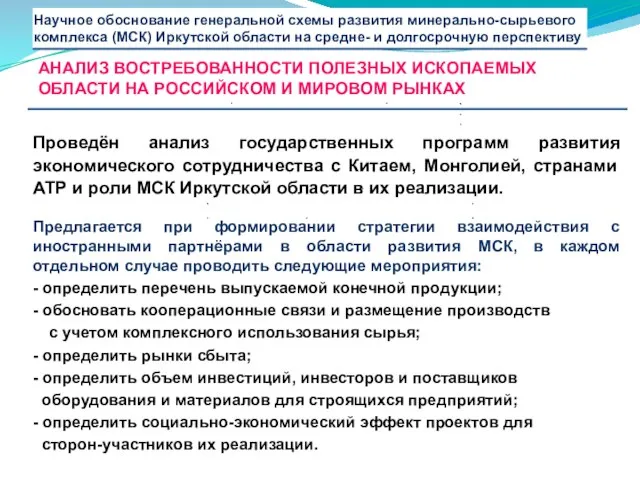 Научное обоснование генеральной схемы развития минерально-сырьевого комплекса (МСК) Иркутской области на средне- и долгосрочную перспективу

АНАЛИЗ ВОСТРЕБОВАННОСТИ ПОЛЕЗНЫХ ИСКОПАЕМЫХ ОБЛАСТИ НА РОССИЙСКОМ И МИРОВОМ РЫНКАХ

Проведён анализ государственных программ развития экономического сотрудничества с Китаем, Монголией, странами АТР и роли МСК Иркутской области в их реализации.

Предлагается при формировании стратегии взаимодействия с иностранными партнёрами в области развития МСК, в каждом отдельном случае проводить следующие мероприятия:
- определить перечень выпускаемой конечной продукции;
- обосновать кооперационные связи и размещение производств с учетом комплексного использования сырья;
- определить рынки сбыта;
- определить объем инвестиций, инвесторов и поставщиков оборудования и материалов для строящихся предприятий;
- определить социально-экономический эффект проектов для сторон-участников их реализации.